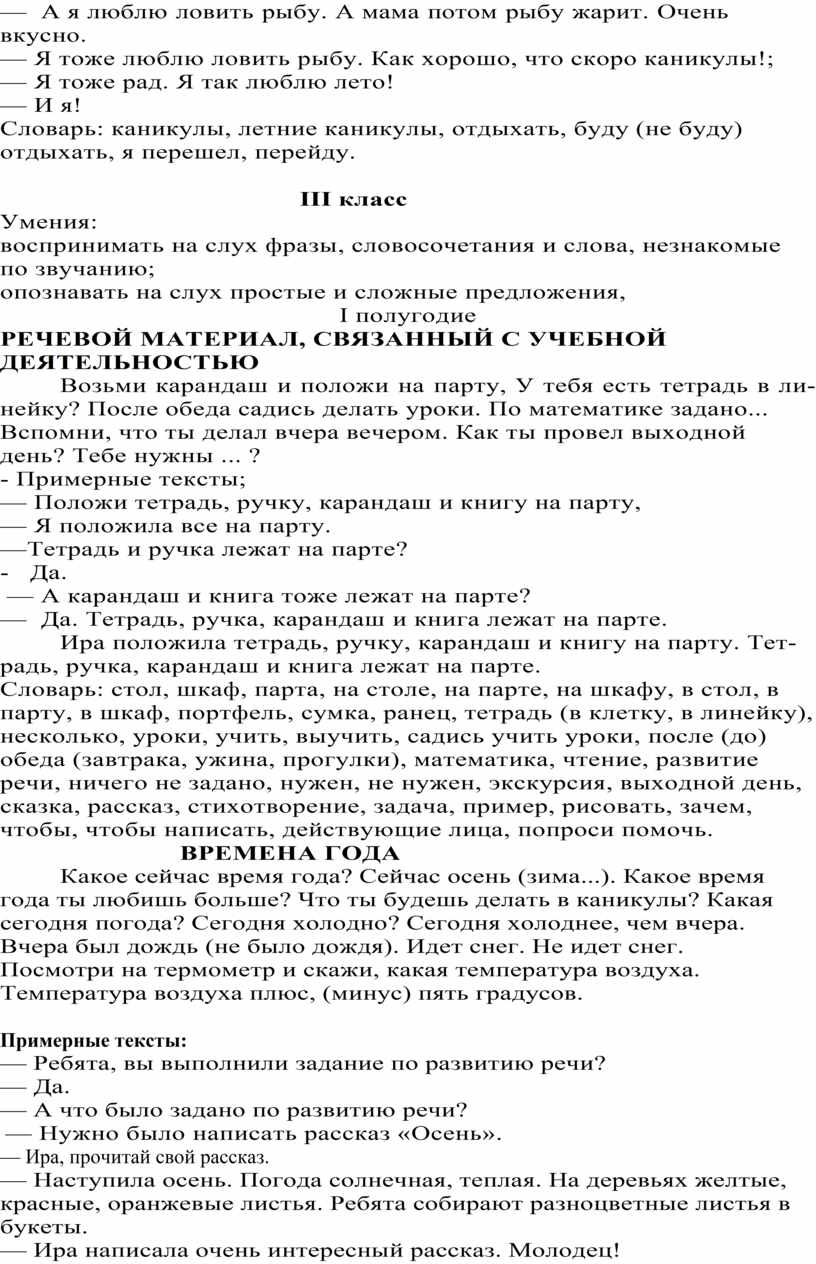 — А я люблю ловить рыбу. А мама потом рыбу жарит. Очень вкусно.
— Я тоже люблю ловить рыбу. Как хорошо, что скоро каникулы!;
— Я тоже рад. Я так люблю лето!
— И я!
Словарь: каникулы, летние каникулы, отдыхать, буду (не буду) отдыхать, я перешел, перейду.

III класс

Умения:
воспринимать на слух фразы, словосочетания и слова, незнакомые по звучанию;
опознавать на слух простые и сложные предложения,

I полугодие

РЕЧЕВОЙ МАТЕРИАЛ, СВЯЗАННЫЙ С УЧЕБНОЙ ДЕЯТЕЛЬНОСТЬЮ

Возьми карандаш и положи на парту, У тебя есть тетрадь в линейку? После обеда садись делать уроки. По математике задано... Вспомни, что ты делал вчера вечером. Как ты провел выходной день? Тебе нужны ... ?
- Примерные тексты;
— Положи тетрадь, ручку, карандаш и книгу на парту,
— Я положила все на парту.
—Тетрадь и ручка лежат на парте?
- Да.
— А карандаш и книга тоже лежат на парте?
— Да. Тетрадь, ручка, карандаш и книга лежат на парте.
Ира положила тетрадь, ручку, карандаш и книгу на парту. Тетрадь, ручка, карандаш и книга лежат на парте.
Словарь: стол, шкаф, парта, на столе, на парте, на шкафу, в стол, в парту, в шкаф, портфель, сумка, ранец, тетрадь (в клетку, в линейку), несколько, уроки, учить, выучить, садись учить уроки, после (до) обеда (завтрака, ужина, прогулки), математика, чтение, развитие речи, ничего не задано, нужен, не нужен, экскурсия, выходной день, сказка, рассказ, стихотворение, задача, пример, рисовать, зачем, чтобы, чтобы написать, действующие лица, попроси помочь.

ВРЕМЕНА ГОДА

Какое сейчас время года? Сейчас осень (зима...). Какое время года ты любишь больше? Что ты будешь делать в каникулы? Какая сегодня погода? Сегодня холодно? Сегодня холоднее, чем вчера. Вчера был дождь (не было дождя). Идет снег. Не идет снег. Посмотри на термометр и скажи, какая температура воздуха. Температура воздуха плюс, (минус) пять градусов.

Примерные тексты:
— Ребята, вы выполнили задание по развитию речи?
— Да.
— А что было задано по развитию речи?
— Нужно было написать рассказ «Осень».
— Ира, прочитай свой рассказ.
— Наступила осень. Погода солнечная, теплая. На деревьях желтые, красные, оранжевые листья. Ребята собирают разноцветные листья в букеты.
— Ира написала очень интересный рассказ. Молодец!